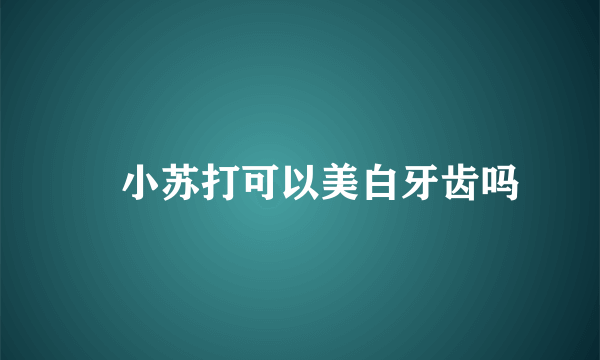 小苏打可以美白牙齿吗